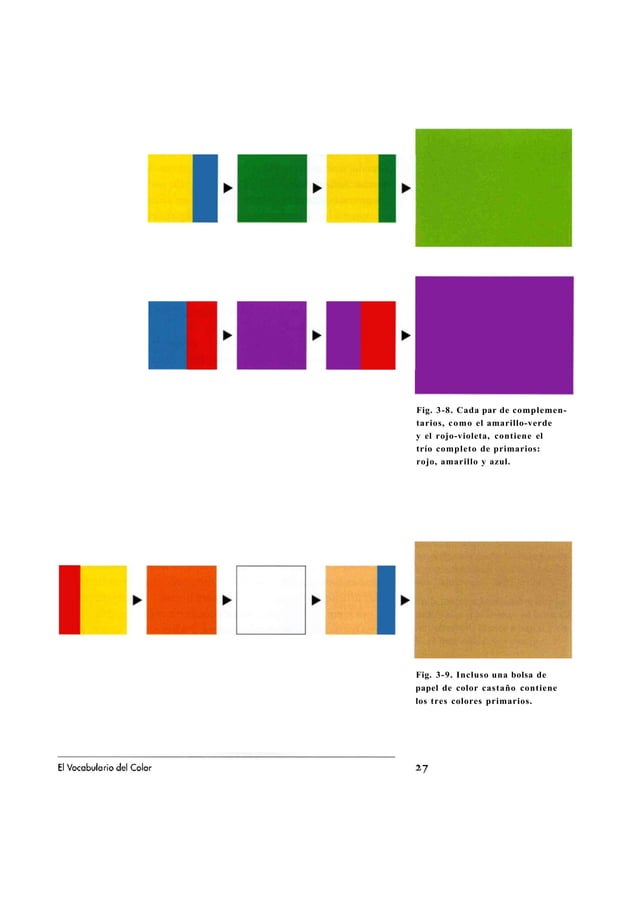 Fig. 3-8. Cada par de complementarios, como el amarillo-verde y el rojo-violeta, contiene el trío completo de primarios: rojo, amarillo y azul.

Fig. 3-9. Incluso una bolsa de papel de color castaño contiene los tres colores primarios.

El Vocabulario del Color

27